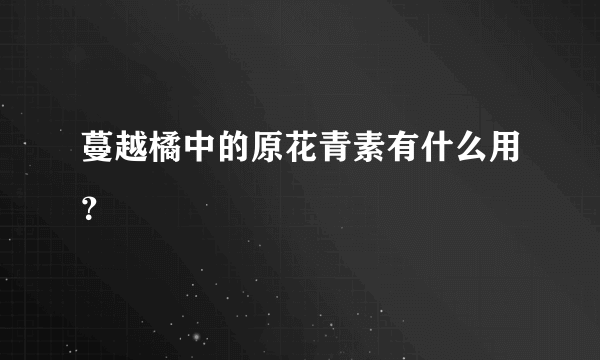 蔓越橘中的原花青素有什么用?